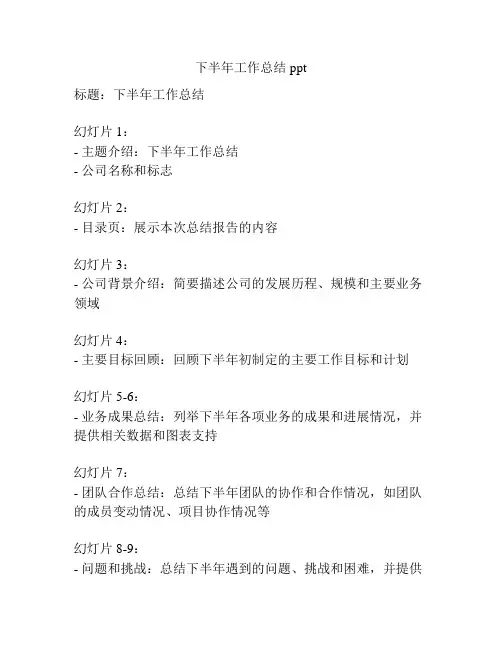 下半年工作总结 ppt

标题：下半年工作总结

幻灯片 1：
- 主题介绍：下半年工作总结
- 公司名称和标志

幻灯片 2：
- 目录页：展示本次总结报告的内容

幻灯片 3：
- 公司背景介绍：简要描述公司的发展历程、规模和主要业务领域

幻灯片 4：
- 主要目标回顾：回顾下半年初制定的主要工作目标和计划

幻灯片 5-6：
- 业务成果总结：列举下半年各项业务的成果和进展情况，并提供相关数据和图表支持

幻灯片 7：
- 团队合作总结：总结下半年团队的协作和合作情况，如团队的成员变动情况、项目协作情况等

幻灯片 8-9：
- 问题和挑战：总结下半年遇到的问题、挑战和困难，并提供